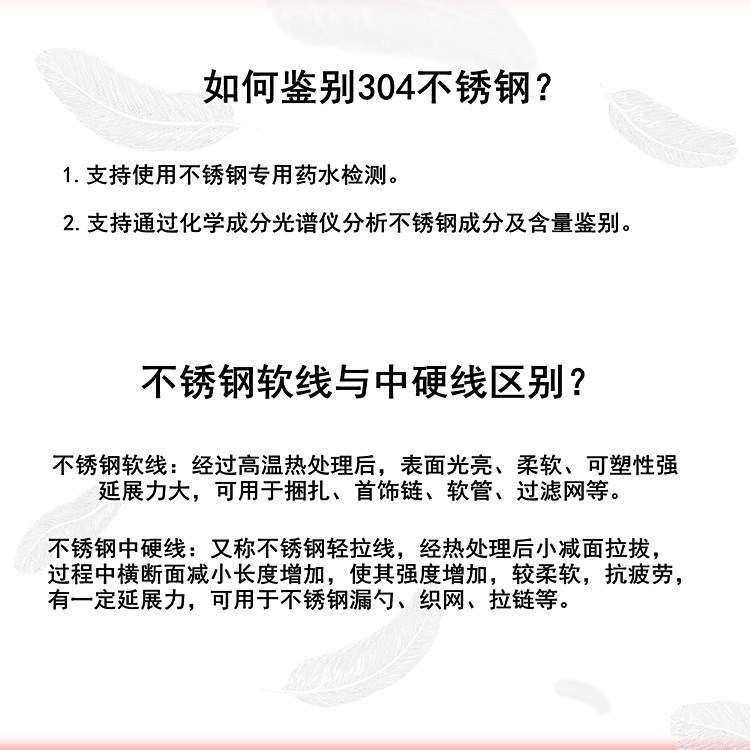 如何鉴别304不锈钢？

1. 支持使用不锈钢专用药水检测。

2. 支持通过化学成分光谱仪分析不锈钢成分及含量鉴别。

不锈钢软线与中硬线区别？

不锈钢软线：经过高温热处理后，表面光亮、柔软、可塑性强延展力大，可用于捆扎、首饰链、软管、过滤网等。

不锈钢中硬线：又称不锈钢轻拉线，经热处理后小减面拉拔，过程中横断面减小长度增加，使其强度增加，较柔软，抗疲劳，有一定延展力，可用于不锈钢漏勺、织网、拉链等。